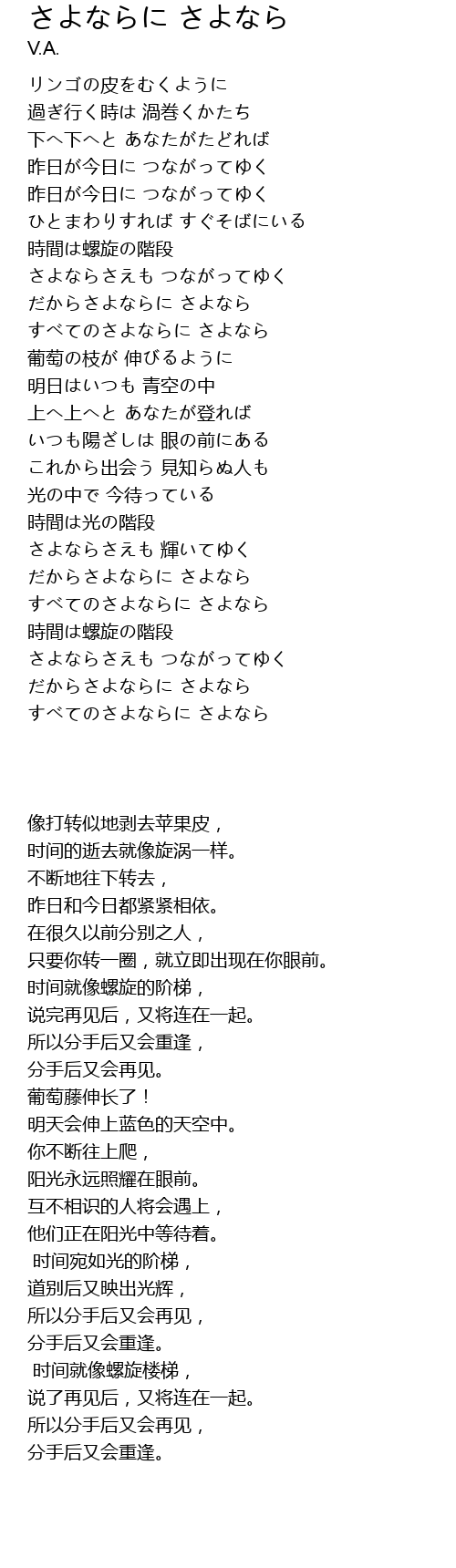 さよならに さよなら
V.A.

リンゴの皮をむくように
過ぎ行く時は 渦巻くかたち
下へ下へと あなたがたどれば
昨日が今日に つながってゆく
昨日が今日に つながってゆく
ひとまわりすれば すぐそばにいる
時間は螺旋の階段
さよならさえも つながってゆく
だからさよならに さよなら
すべてのさよならに さよなら
葡萄の枝が 伸びるように
明日はいつも 青空の中
上へ上へと あなたが登れば
いつも陽ざしは 眼の前にある
これから出会う 見知らぬ人も
光の中で 今待っている
時間は光の階段
さよならさえも 輝いてゆく
だからさよならに さよなら
すべてのさよならに さよなら
時間は螺旋の階段
さよならさえも つながってゆく
だからさよならに さよなら
すべてのさよならに さよなら

像打转似地剥去苹果皮，
时间的逝去就像旋涡一样。
不断地往下转去，
昨日和今日都紧紧相依。
在很久以前分别之人，
只要你转一圈，就立即出现在你眼前。
时间就像螺旋的阶梯，
说完再见后，又将连在一起。
所以分手后又会重逢，
分手后又会再见。
葡萄藤伸长了！
明天会伸上蓝色的天空中。
你不断往上爬，
阳光永远照耀在眼前。
互不相识的人将会遇上，
他们正在阳光中等待着。
时间宛如光的阶梯，
道别后又映出光辉，
所以分手后又会再见，
分手后又会重逢。
时间就像螺旋楼梯，
说了再见后，又将连在一起。
所以分手后又会再见，
分手后又会重逢。